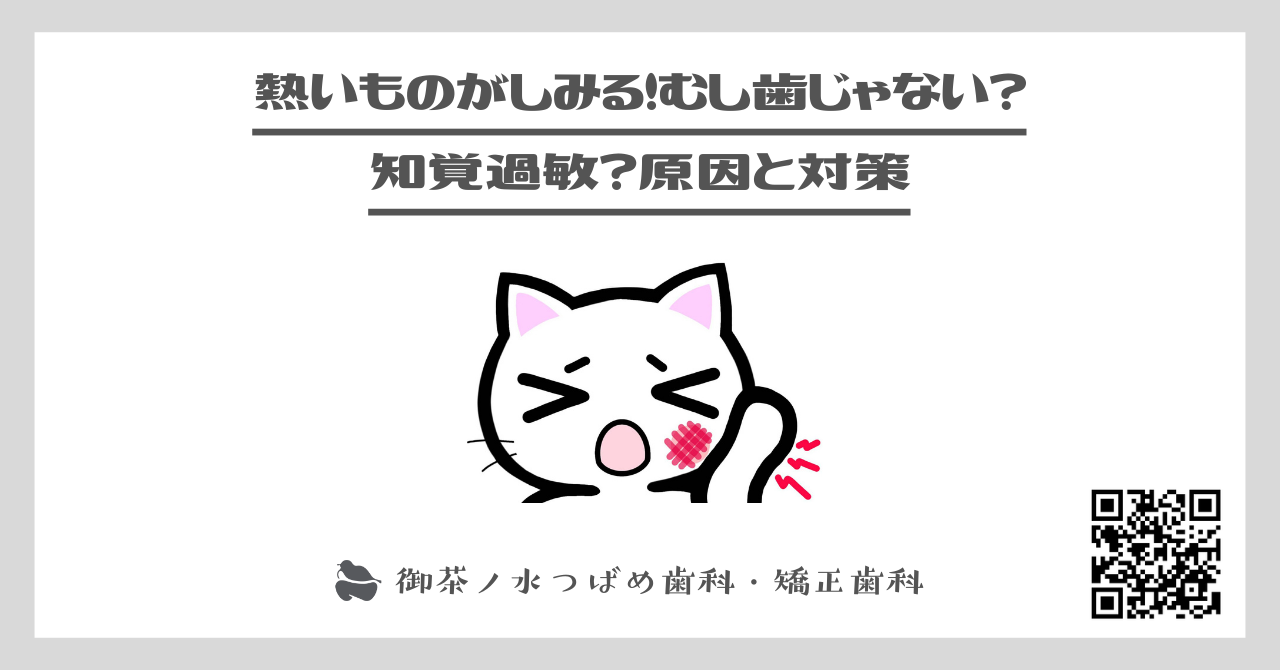 熱いものがしみる!むし歯じゃない?
知覚過敏?原因と対策

御茶ノ水つばめ歯科・矯正歯科